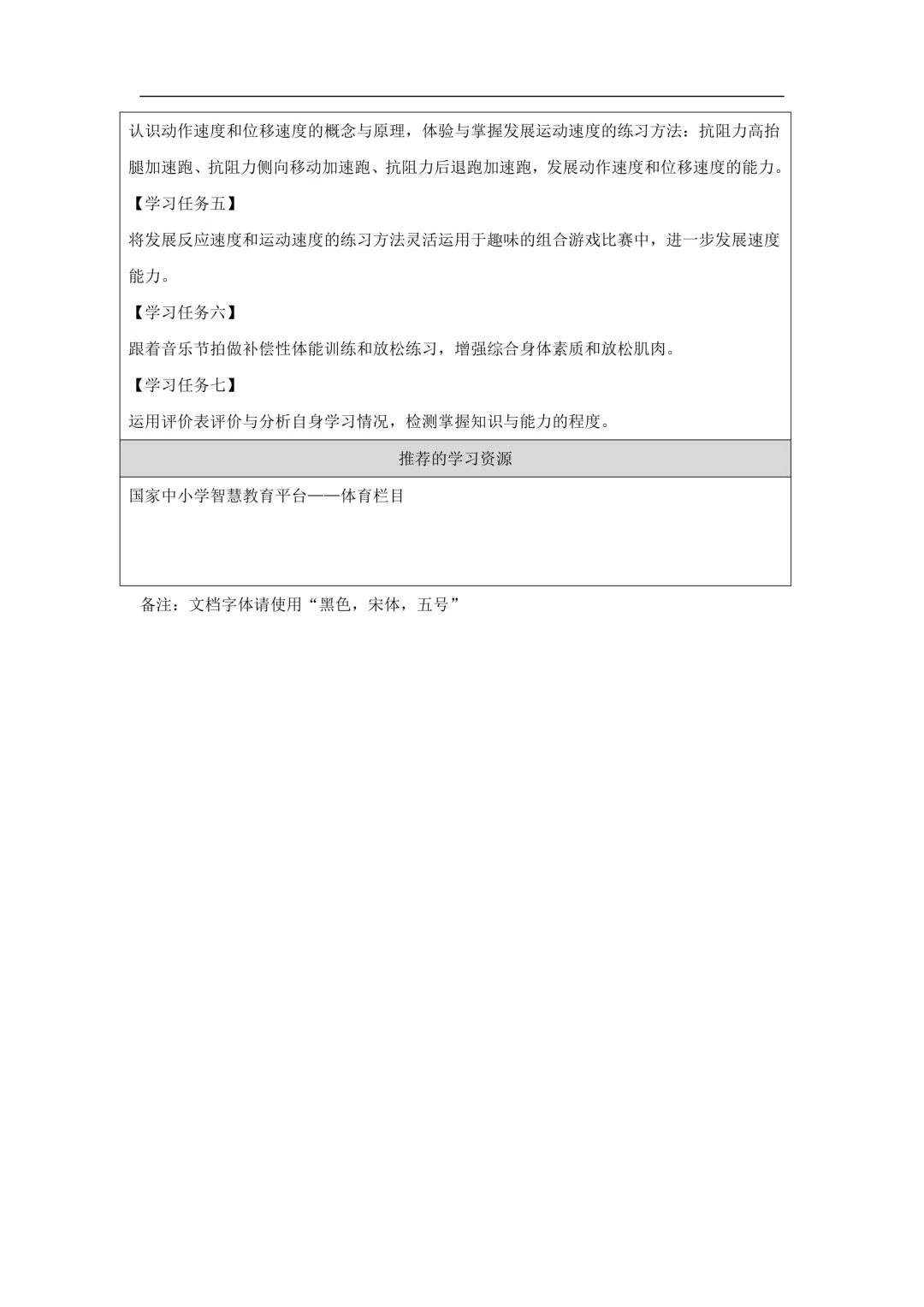 认识动作速度和位移速度的概念与原理，体验与掌握发展运动速度的练习方法：抗阻力高抬腿加速跑、抗阻力侧向移动加速跑、抗阻力后退跑加速跑，发展动作速度和位移速度的能力。

【学习任务五】

将发展反应速度和运动速度的练习方法灵活运用于趣味的组合游戏比赛中，进一步发展速度能力。

【学习任务六】

跟着音乐节拍做补偿性体能训练和放松练习，增强综合身体素质和放松肌肉。

【学习任务七】

运用评价表评价与分析自身学习情况，检测掌握知识与能力的程度。

推荐的学习资源

国家中小学智慧教育平台——体育栏目

备注：文档字体请使用“黑色，宋体，五号”